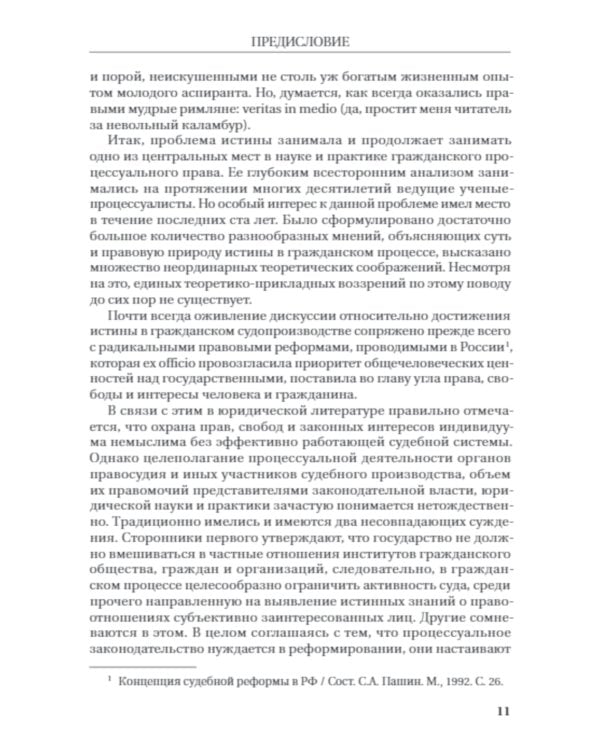 ПРЕДИСЛОВИЕ

и порой, неискушенными не столь уж богатым жизненным опытом молодого аспиранта. Но, думается, как всегда оказались правыми мудрые римляне: veritas in medio (да, простит меня читатель за невольный каламбур).

Итак, проблема истины занимала и продолжает занимать одно из центральных мест в науке и практике гражданского процессуального права. Ее глубоким всесторонним анализом занимались на протяжении многих десятилетий ведущие ученые-процессуалисты. Но особый интерес к данной проблеме имел место в течение последних ста лет. Было сформулировано достаточно большое количество разнообразных мнений, объясняющих суть и правовую природу истины в гражданском процессе, высказано множество неординарных теоретических соображений. Несмотря на это, единых теоретико-прикладных воззрений по этому поводу до сих пор не существует.

Почти всегда оживление дискуссии относительно достижения истины в гражданском судопроизводстве сопряжено прежде всего с радикальными правовыми реформами, проводимыми в России$^1$, которая ex officio провозгласила приоритет общечеловеческих ценностей над государственными, поставила во главу угла права, свободы и интересы человека и гражданина.

В связи с этим в юридической литературе правильно отмечается, что охрана прав, свобод и законных интересов индивидуума немыслима без эффективно работающей судебной системы. Однако целеполагание процессуальной деятельности органов правосудия и иных участников судебного производства, объем их правомочий представителями законодательной власти, юридической науки и практики зачастую понимается нетождественно. Традиционно имелись и имеются два несовпадающих суждения. Сторонники первого утверждают, что государство не должно вмешиваться в частные отношения институтов гражданского общества, граждан и организаций, следовательно, в гражданском процессе целесообразно ограничить активность суда, среди прочего направленную на выявление истинных знаний о правоотношениях субъективно заинтересованных лиц. Другие сомневаются в этом. В целом соглашаясь с тем, что процессуальное законодательство нуждается в реформировании, они настаивают

$^1$ Концепция судебной реформы в РФ / Сост. С.А. Пашин. М., 1992. С. 26.

11